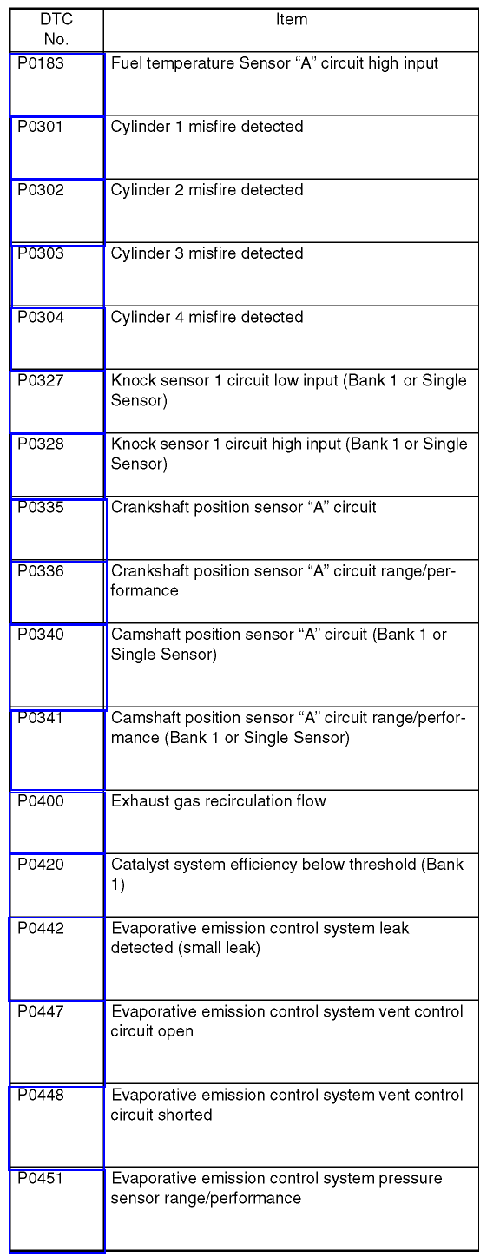 | DTC No. | Item |
|---|---|
| P0183 | Fuel temperature Sensor “A” circuit high input |
| P0301 | Cylinder 1 misfire detected |
| P0302 | Cylinder 2 misfire detected |
| P0303 | Cylinder 3 misfire detected |
| P0304 | Cylinder 4 misfire detected |
| P0327 | Knock sensor 1 circuit low input (Bank 1 or Single Sensor) |
| P0328 | Knock sensor 1 circuit high input (Bank 1 or Single Sensor) |
| P0335 | Crankshaft position sensor “A” circuit |
| P0336 | Crankshaft position sensor “A” circuit range/performance |
| P0340 | Camshaft position sensor “A” circuit (Bank 1 or Single Sensor) |
| P0341 | Camshaft position sensor “A” circuit range/performance (Bank 1 or Single Sensor) |
| P0400 | Exhaust gas recirculation flow |
| P0420 | Catalyst system efficiency below threshold (Bank 1) |
| P0442 | Evaporative emission control system leak detected (small leak) |
| P0447 | Evaporative emission control system vent control circuit open |
| P0448 | Evaporative emission control system vent control circuit shorted |
| P0451 | Evaporative emission control system pressure sensor range/performance |